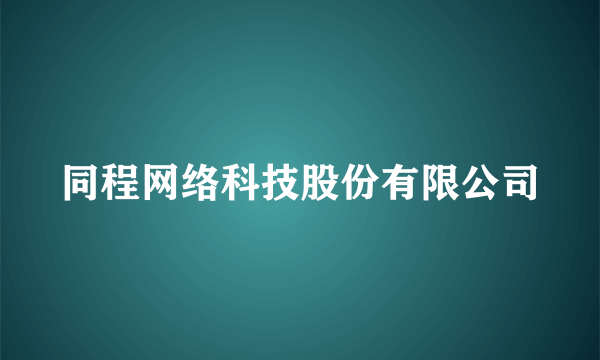 同程网络科技股份有限公司